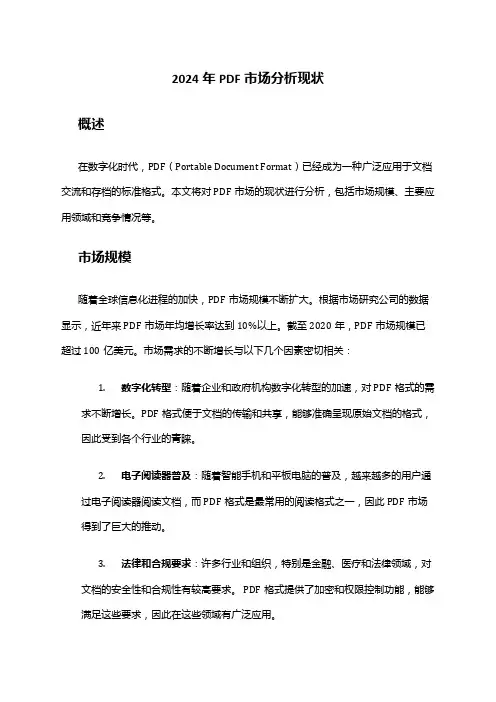 2024 年 PDF 市场分析现状

概述

在数字化时代，PDF（Portable Document Format）已经成为一种广泛应用于文档交流和存档的标准格式。本文将对 PDF 市场的现状进行分析，包括市场规模、主要应用领域和竞争情况等。

市场规模

随着全球信息化进程的加快，PDF 市场规模不断扩大。根据市场研究公司的数据显示，近年来 PDF 市场年均增长率达到 10%以上。截至 2020 年，PDF 市场规模已超过 100 亿美元。市场需求的不断增长与以下几个因素密切相关：

1. 数字化转型：随着企业和政府机构数字化转型的加速，对 PDF 格式的需求不断增长。PDF 格式便于文档的传输和共享，能够准确呈现原始文档的格式，因此受到各个行业的青睐。

2. 电子阅读器普及：随着智能手机和平板电脑的普及，越来越多的用户通过电子阅读器阅读文档，而 PDF 格式是最常用的阅读格式之一，因此 PDF 市场得到了巨大的推动。

3. 法律和合规要求：许多行业和组织，特别是金融、医疗和法律领域，对文档的安全性和合规性有较高要求。PDF 格式提供了加密和权限控制功能，能够满足这些要求，因此在这些领域有广泛应用。